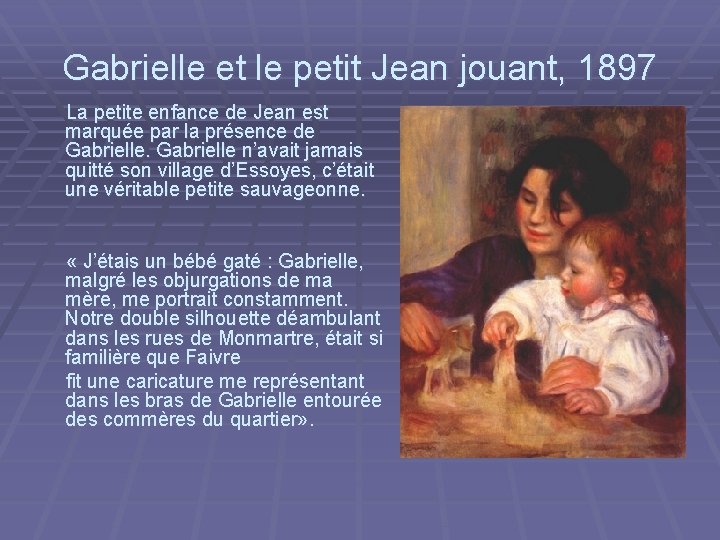 Gabrielle et le petit Jean jouant, 1897

La petite enfance de Jean est marquée par la présence de Gabrielle. Gabrielle n'avait jamais quitté son village d'Essoyes, c'était une véritable petite sauvageonne.

« J'étais un bébé gaté : Gabrielle, malgré les objurgations de ma mère, me portrait constamment. Notre double silhouette déambulant dans les rues de Monmartre, était si familière que Faivre

fit une caricature me représentant dans les bras de Gabrielle entourée des commères du quartier».